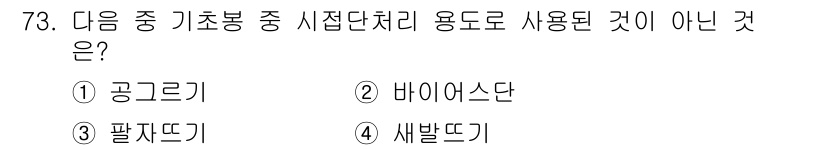 73. 다음 중 기초봉 중 시접단처리 용도로 사용된 것이 아닌 것은?

① 공그르기　　② 바이어스단

③ 팔자뜨기　　④ 새발뜨기